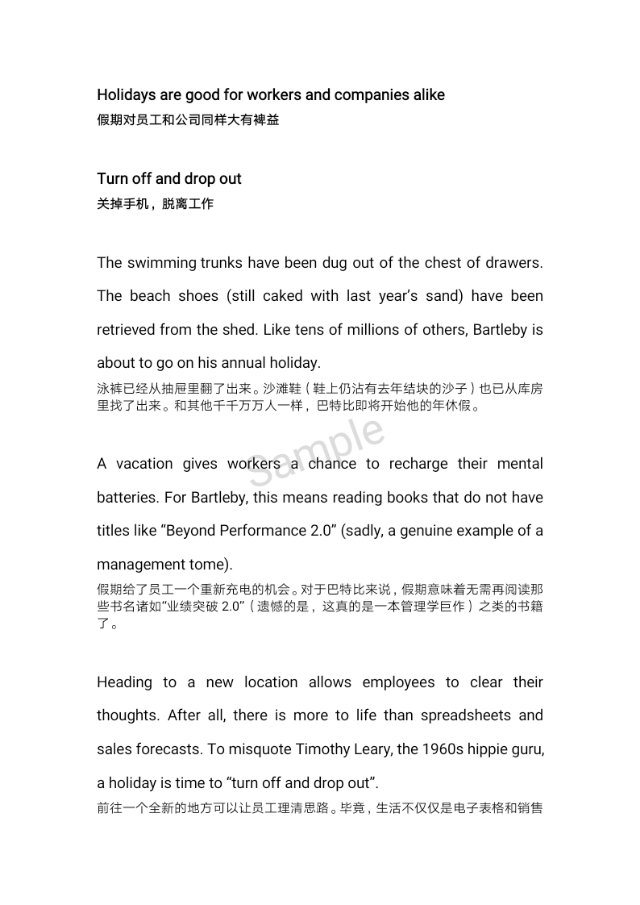 Holidays are good for workers and companies alike
假期对员工和公司同样大有裨益

Turn off and drop out
关掉手机，脱离工作

The swimming trunks have been dug out of the chest of drawers. The beach shoes (still caked with last year's sand) have been retrieved from the shed. Like tens of millions of others, Bartleby is about to go on his annual holiday.
泳裤已经从抽屉里翻了出来。沙滩鞋（鞋上仍沾有去年结块的沙子）也已从库房里找了出来。和其他千千万万人一样，巴特比即将开始他的年休假。

Sample

A vacation gives workers a chance to recharge their mental batteries. For Bartleby, this means reading books that do not have titles like "Beyond Performance 2.0" (sadly, a genuine example of a management tome).
假期给了员工一个重新充电的机会。对于巴特比来说，假期意味着无需再阅读那些书名诸如"业绩突破 2.0"（遗憾的是，这真的是一本管理学巨作）之类的书籍了。

Heading to a new location allows employees to clear their thoughts. After all, there is more to life than spreadsheets and sales forecasts. To misquote Timothy Leary, the 1960s hippie guru, a holiday is time to "turn off and drop out".
前往一个全新的地方可以让员工理清思路。毕竟，生活不仅仅是电子表格和销售